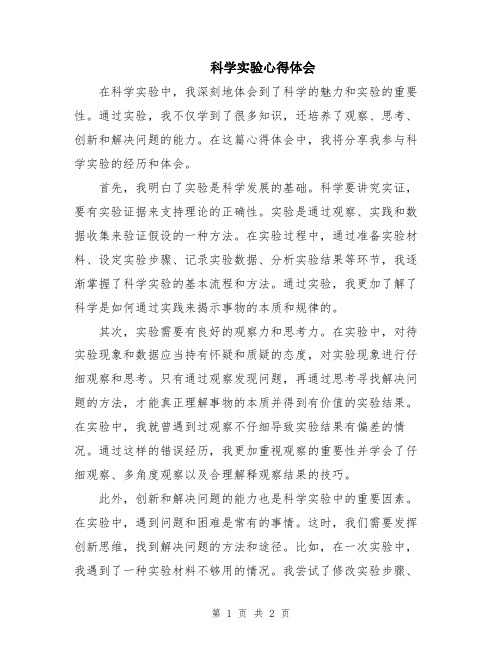 科学实验心得体会

在科学实验中，我深刻地体会到了科学的魅力和实验的重要性。通过实验，我不仅学到了很多知识，还培养了观察、思考、创新和解决问题的能力。在这篇心得体会中，我将分享我参与科学实验的经历和体会。

首先，我明白了实验是科学发展的基础。科学要讲究实证，要有实验证据来支持理论的正确性。实验是通过观察、实践和数据收集来验证假设的一种方法。在实验过程中，通过准备实验材料、设定实验步骤、记录实验数据、分析实验结果等环节，我逐渐掌握了科学实验的基本流程和方法。通过实验，我更加了解了科学是如何通过实践来揭示事物的本质和规律的。

其次，实验需要有良好的观察力和思考力。在实验中，对待实验现象和数据应当持有怀疑和质疑的态度，对实验现象进行仔细观察和思考。只有通过观察发现问题，再通过思考寻找解决问题的方法，才能真正理解事物的本质并得到有价值的实验结果。在实验中，我就曾遇到过观察不仔细导致实验结果有偏差的情况。通过这样的错误经历，我更加重视观察的重要性并学会了仔细观察、多角度观察以及合理解释观察结果的技巧。

此外，创新和解决问题的能力也是科学实验中的重要因素。在实验中，遇到问题和困难是常有的事情。这时，我们需要发挥创新思维，找到解决问题的方法和途径。比如，在一次实验中，我遇到了一种实验材料不够用的情况。我尝试了修改实验步骤、

第 1 页 共 2 页